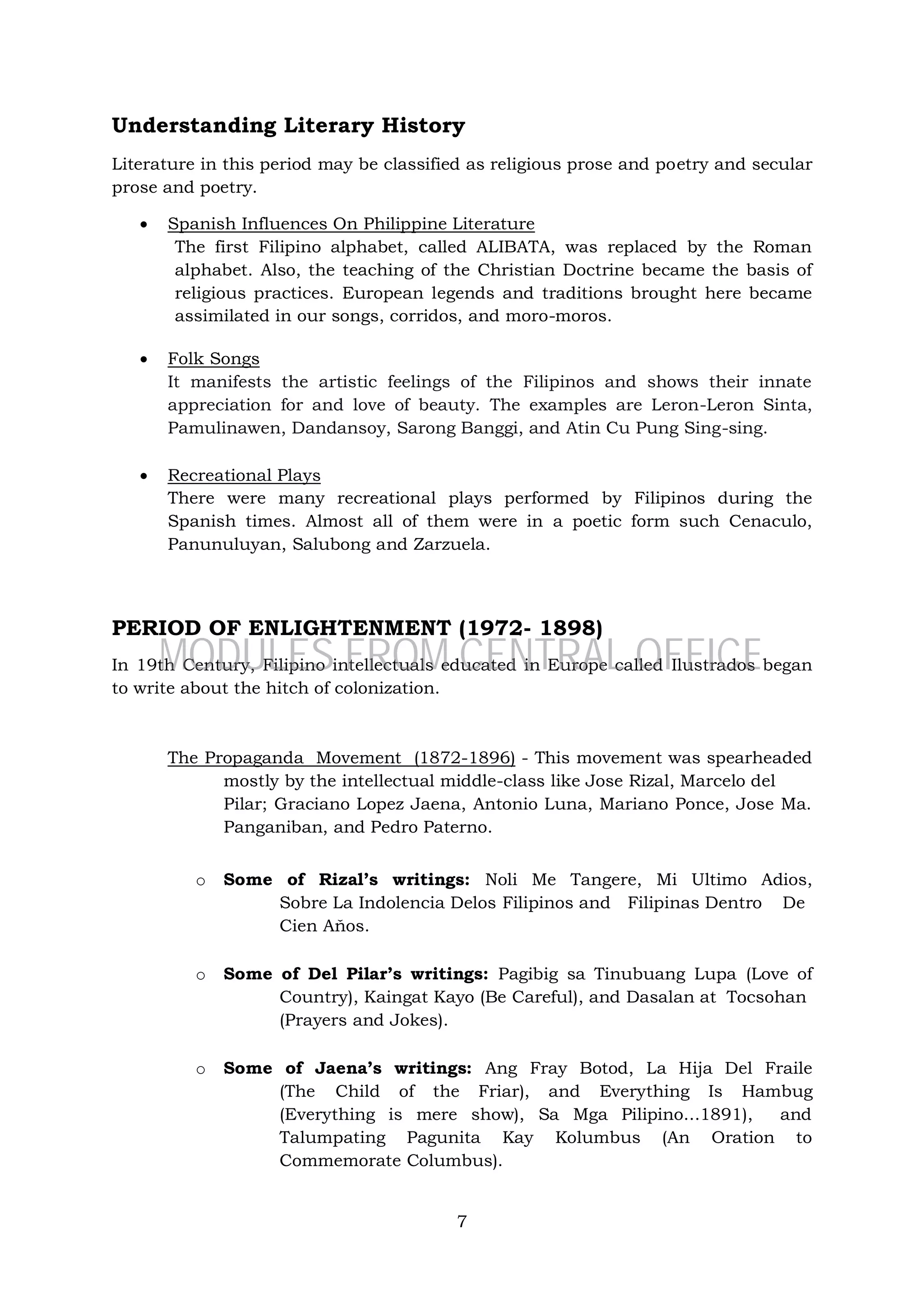 Understanding Literary History

Literature in this period may be classified as religious prose and poetry and secular prose and poetry.

• Spanish Influences On Philippine Literature
The first Filipino alphabet, called ALIBATA, was replaced by the Roman alphabet. Also, the teaching of the Christian Doctrine became the basis of religious practices. European legends and traditions brought here became assimilated in our songs, corridos, and moro-moros.

• Folk Songs
It manifests the artistic feelings of the Filipinos and shows their innate appreciation for and love of beauty. The examples are Leron-Leron Sinta, Pamulinawen, Dandansoy, Sarong Banggi, and Atin Cu Pung Sing-sing.

• Recreational Plays
There were many recreational plays performed by Filipinos during the Spanish times. Almost all of them were in a poetic form such Cenaculo, Panunuluyan, Salubong and Zarzuela.

PERIOD OF ENLIGHTENMENT (1972- 1898)

MODULES FROM CENTRAL OFFICE

In 19th Century, Filipino intellectuals educated in Europe called Ilustrados began to write about the hitch of colonization.

The Propaganda Movement (1872-1896) - This movement was spearheaded mostly by the intellectual middle-class like Jose Rizal, Marcelo del Pilar; Graciano Lopez Jaena, Antonio Luna, Mariano Ponce, Jose Ma. Panganiban, and Pedro Paterno.

o Some of Rizal's writings: Noli Me Tangere, Mi Ultimo Adios, Sobre La Indolencia Delos Filipinos and Filipinas Dentro De Cien Aňos.

o Some of Del Pilar's writings: Pagibig sa Tinubuang Lupa (Love of Country), Kaingat Kayo (Be Careful), and Dasalan at Tocsohan (Prayers and Jokes).

o Some of Jaena's writings: Ang Fray Botod, La Hija Del Fraile (The Child of the Friar), and Everything Is Hambug (Everything is mere show), Sa Mga Pilipino…1891), and Talumpating Pagunita Kay Kolumbus (An Oration to Commemorate Columbus).

7